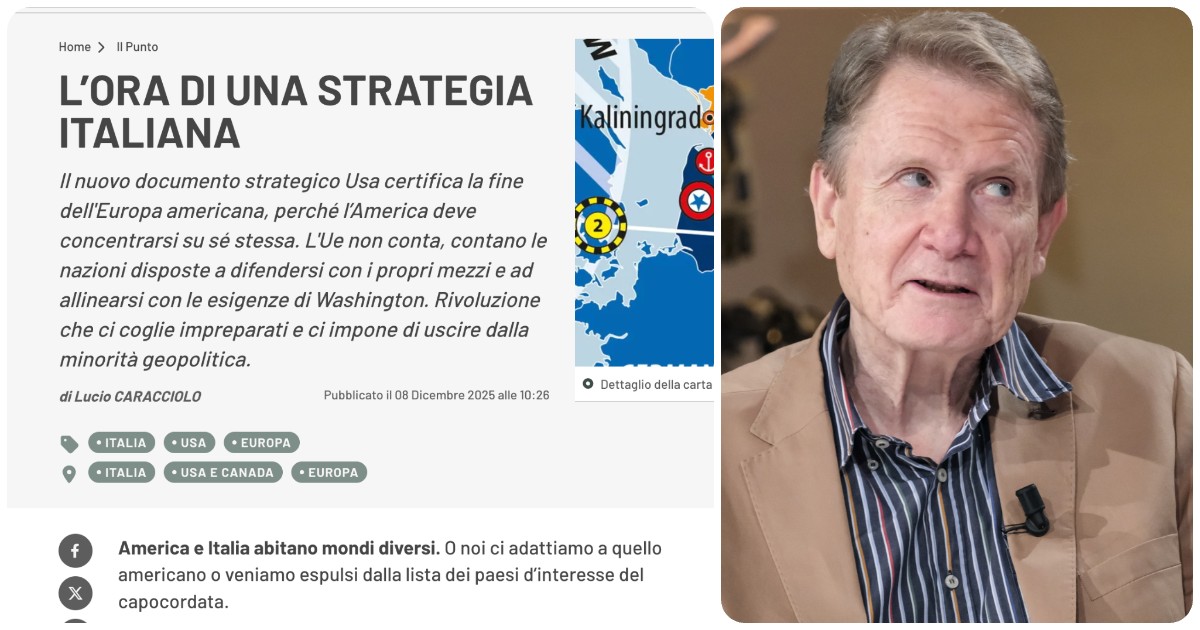 Home > Il Punto

L'ORA DI UNA STRATEGIA ITALIANA

Il nuovo documento strategico Usa certifica la fine dell'Europa americana, perché l'America deve concentrarsi su sé stessa. L'Ue non conta, contano le nazioni disposte a difendersi con i propri mezzi e ad allinearsi con le esigenze di Washington. Rivoluzione che ci coglie impreparati e ci impone di uscire dalla minorità geopolitica.

di Lucio CARACCIOLO

Pubblicato il 08 Dicembre 2025 alle 10:26

• ITALIA • USA • EUROPA
• ITALIA • USA E CANADA • EUROPA

Kaliningrad
2

Dettaglio della carta

America e Italia abitano mondi diversi. O noi ci adattiamo a quello americano o veniamo espulsi dalla lista dei paesi d'interesse del capocordata.